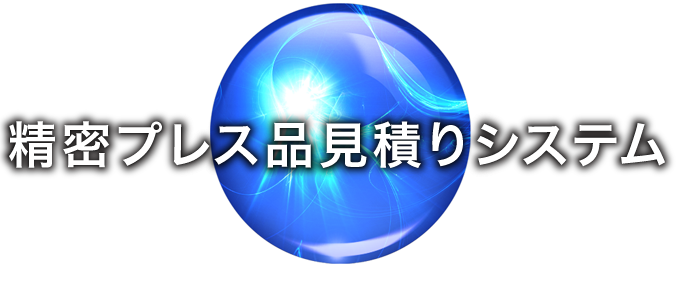 精密プレス品見積りシステム